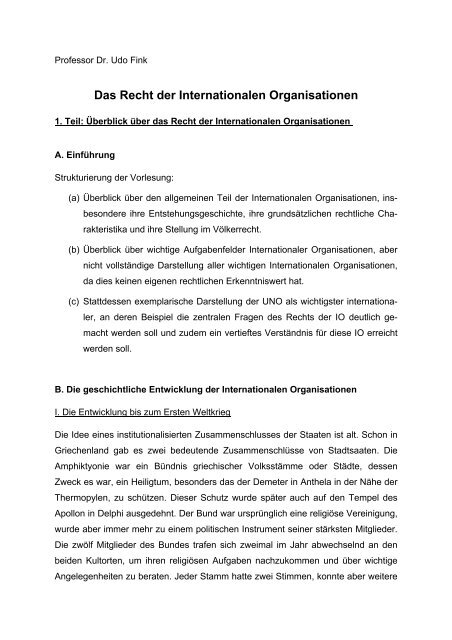 Professor Dr. Udo Fink

Das Recht der Internationalen Organisationen

1. Teil: Überblick über das Recht der Internationalen Organisationen

A. Einführung

Strukturierung der Vorlesung:

(a) Überblick über den allgemeinen Teil der Internationalen Organisationen, insbesondere ihre Entstehungsgeschichte, ihre grundsätzlichen rechtliche Charakteristika und ihre Stellung im Völkerrecht.

(b) Überblick über wichtige Aufgabenfelder Internationaler Organisationen, aber nicht vollständige Darstellung aller wichtigen Internationalen Organisationen, da dies keinen eigenen rechtlichen Erkenntniswert hat.

(c) Stattdessen exemplarische Darstellung der UNO als wichtigster internationaler, an deren Beispiel die zentralen Fragen des Rechts der IO deutlich gemacht werden soll und zudem ein vertieftes Verständnis für diese IO erreicht werden soll.

B. Die geschichtliche Entwicklung der Internationalen Organisationen

I. Die Entwicklung bis zum Ersten Weltkrieg

Die Idee eines institutionalisierten Zusammenschlusses der Staaten ist alt. Schon in Griechenland gab es zwei bedeutende Zusammenschlüsse von Stadtsaaten. Die Amphiktyonie war ein Bündnis griechischer Volksstämme oder Städte, dessen Zweck es war, ein Heiligtum, besonders das der Demeter in Anthela in der Nähe der Thermopylen, zu schützen. Dieser Schutz wurde später auch auf den Tempel des Apollon in Delphi ausgedehnt. Der Bund war ursprünglich eine religiöse Vereinigung, wurde aber immer mehr zu einem politischen Instrument seiner stärksten Mitglieder. Die zwölf Mitglieder des Bundes trafen sich zweimal im Jahr abwechselnd an den beiden Kultorten, um ihren religiösen Aufgaben nachzukommen und über wichtige Angelegenheiten zu beraten. Jeder Stamm hatte zwei Stimmen, konnte aber weitere